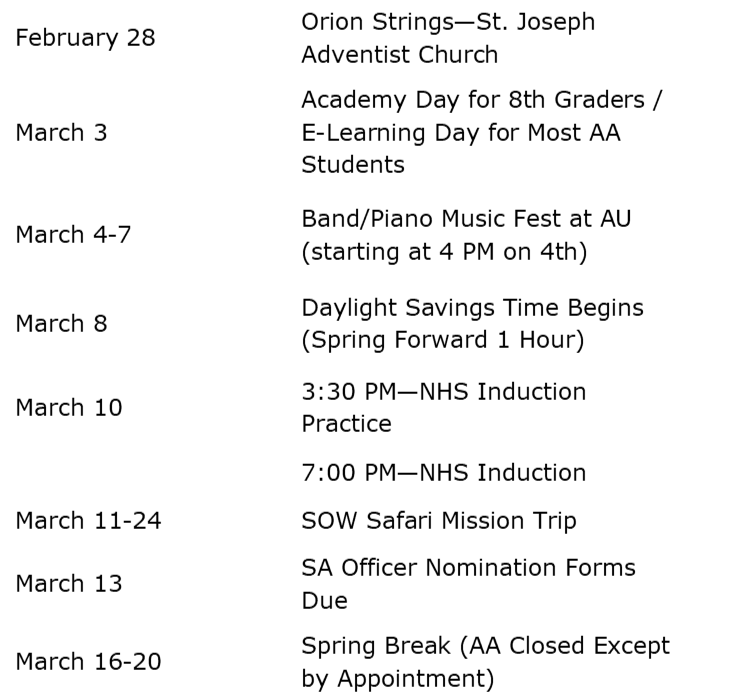 | | |
|---|---|
| February 28 | Orion Strings—St. Joseph Adventist Church |
| March 3 | Academy Day for 8th Graders / E-Learning Day for Most AA Students |
| March 4-7 | Band/Piano Music Fest at AU (starting at 4 PM on 4th) |
| March 8 | Daylight Savings Time Begins (Spring Forward 1 Hour) |
| March 10 | 3:30 PM—NHS Induction Practice |
| | 7:00 PM—NHS Induction |
| March 11-24 | SOW Safari Mission Trip |
| March 13 | SA Officer Nomination Forms Due |
| March 16-20 | Spring Break (AA Closed Except by Appointment) |